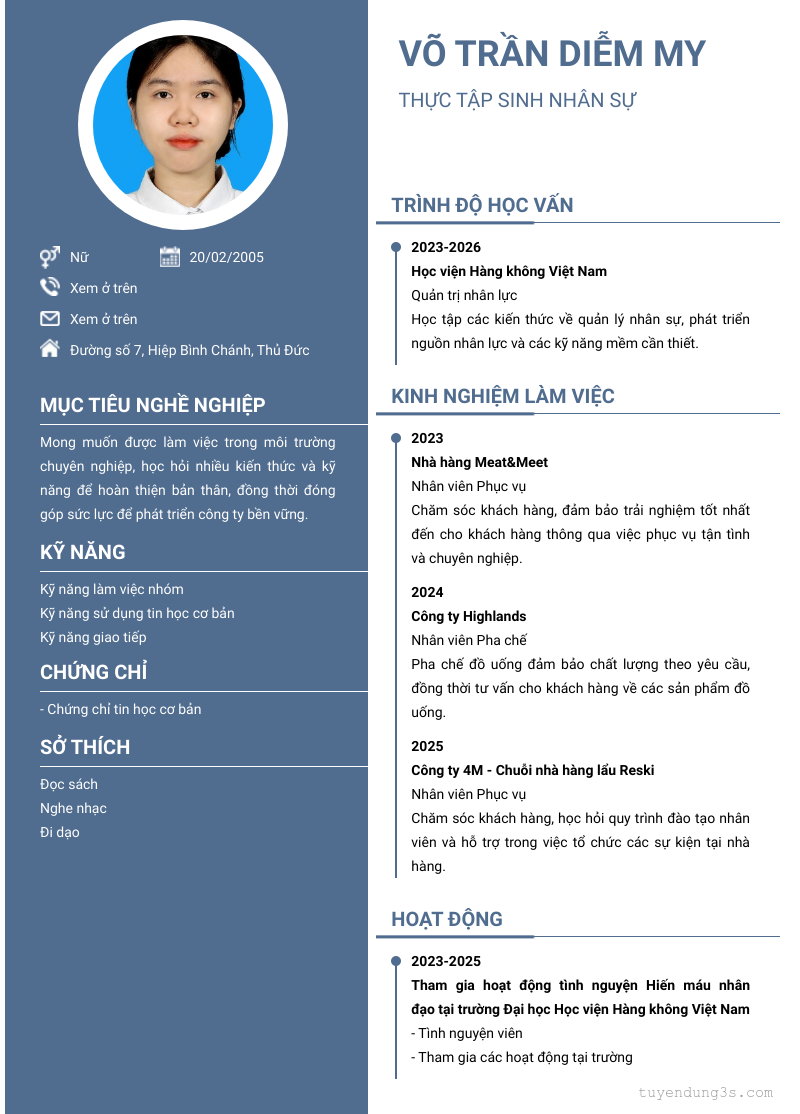 Nữ
20/02/2005
Xem ở trên
Xem ở trên
Đường số 7, Hiệp Bình Chánh, Thủ Đức

MỤC TIÊU NGHỀ NGHIỆP

Mong muốn được làm việc trong môi trường chuyên nghiệp, học hỏi nhiều kiến thức và kỹ năng để hoàn thiện bản thân, đồng thời đóng góp sức lực để phát triển công ty bền vững.

KỸ NĂNG

Kỹ năng làm việc nhóm
Kỹ năng sử dụng tin học cơ bản
Kỹ năng giao tiếp

CHỨNG CHỈ

- Chứng chỉ tin học cơ bản

SỞ THÍCH

Đọc sách
Nghe nhạc
Đi dạo

VÕ TRẦN DIỄM MY

THỰC TẬP SINH NHÂN SỰ

TRÌNH ĐỘ HỌC VẤN

2023-2026
Học viện Hàng không Việt Nam
Quản trị nhân lực
Học tập các kiến thức về quản lý nhân sự, phát triển nguồn nhân lực và các kỹ năng mềm cần thiết.

KINH NGHIỆM LÀM VIỆC

2023
Nhà hàng Meat&Meet
Nhân viên Phục vụ
Chăm sóc khách hàng, đảm bảo trải nghiệm tốt nhất đến cho khách hàng thông qua việc phục vụ tận tình và chuyên nghiệp.

2024
Công ty Highlands
Nhân viên Pha chế
Pha chế đồ uống đảm bảo chất lượng theo yêu cầu, đồng thời tư vấn cho khách hàng về các sản phẩm đồ uống.

2025
Công ty 4M - Chuỗi nhà hàng lẩu Reski
Nhân viên Phục vụ
Chăm sóc khách hàng, học hỏi quy trình đào tạo nhân viên và hỗ trợ trong việc tổ chức các sự kiện tại nhà hàng.

HOẠT ĐỘNG

2023-2025
Tham gia hoạt động tình nguyện Hiến máu nhân đạo tại trường Đại học Học viện Hàng không Việt Nam
- Tình nguyện viên
- Tham gia các hoạt động tại trường

tuyendung3s.com